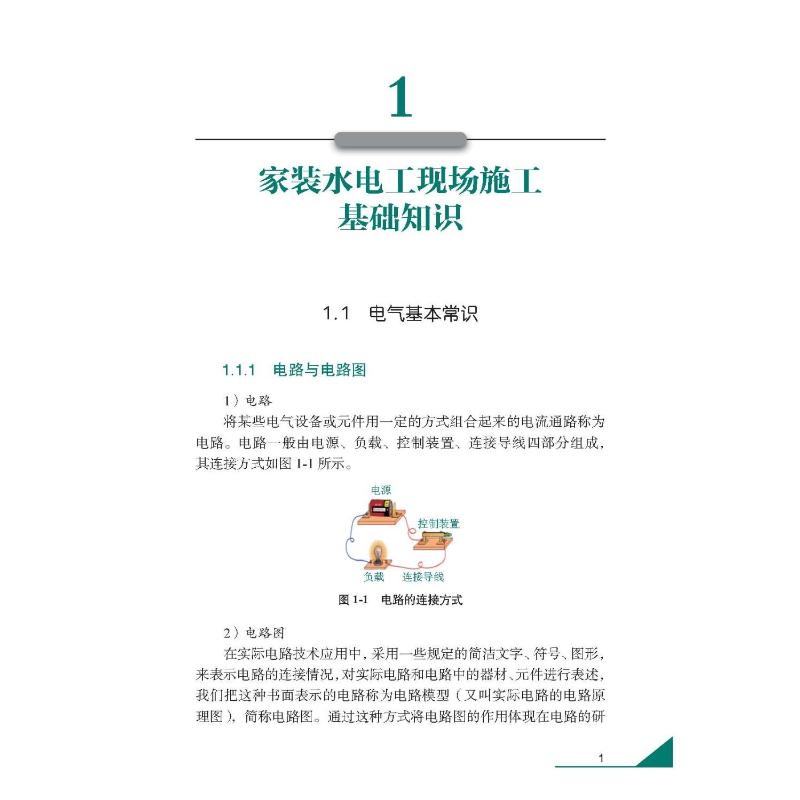 1

家装水电工现场施工
基础知识

1.1 电气基本常识

1.1.1 电路与电路图

1）电路

将某些电气设备或元件用一定的方式组合起来的电流通路称为电路。电路一般由电源、负载、控制装置、连接导线四部分组成，其连接方式如图 1-1 所示。

电源
控制装置
负载
连接导线

图 1-1 电路的连接方式

2）电路图

在实际电路技术应用中，采用一些规定的简洁文字、符号、图形，来表示电路的连接情况，对实际电路和电路中的器材、元件进行表述，我们把这种书面表示的电路称为电路模型（又叫实际电路的电路原理图），简称电路图。通过这种方式将电路图的作用体现在电路的研

1